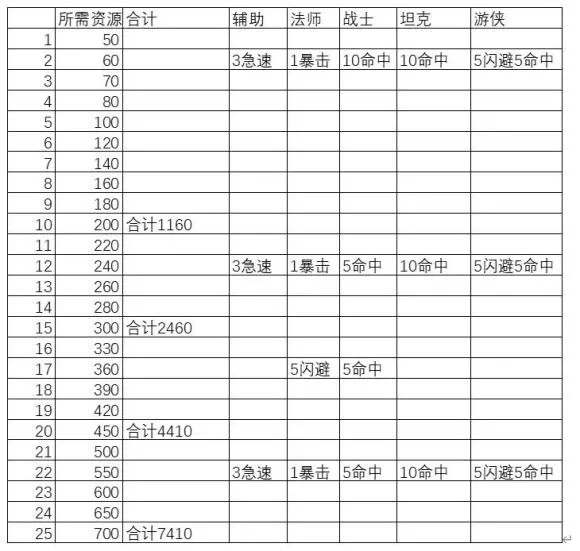 |  | 所需资源 | 合计 | 辅助 | 法师 | 战士 | 坦克 | 游侠 |
|---|---|---|---|---|---|---|---|
| 1 | 50 |  |  |  |  |  |  |
| 2 | 60 |  | 3急速 | 1暴击 | 10命中 | 10命中 | 5闪避5命中 |
| 3 | 70 |  |  |  |  |  |  |
| 4 | 80 |  |  |  |  |  |  |
| 5 | 100 |  |  |  |  |  |  |
| 6 | 120 |  |  |  |  |  |  |
| 7 | 140 |  |  |  |  |  |  |
| 8 | 160 |  |  |  |  |  |  |
| 9 | 180 |  |  |  |  |  |  |
| 10 | 200 | 合计1160 |  |  |  |  |  |
| 11 | 220 |  |  |  |  |  |  |
| 12 | 240 |  | 3急速 | 1暴击 | 5命中 | 10命中 | 5闪避5命中 |
| 13 | 260 |  |  |  |  |  |  |
| 14 | 280 |  |  |  |  |  |  |
| 15 | 300 | 合计2460 |  |  |  |  |  |
| 16 | 330 |  |  |  |  |  |  |
| 17 | 360 |  |  | 5闪避 | 5命中 |  |  |
| 18 | 390 |  |  |  |  |  |  |
| 19 | 420 |  |  |  |  |  |  |
| 20 | 450 | 合计4410 |  |  |  |  |  |
| 21 | 500 |  |  |  |  |  |  |
| 22 | 550 |  | 3急速 | 1暴击 | 5命中 | 10命中 | 5闪避5命中 |
| 23 | 600 |  |  |  |  |  |  |
| 24 | 650 |  |  |  |  |  |  |
| 25 | 700 | 合计7410 |  |  |  |  |  |